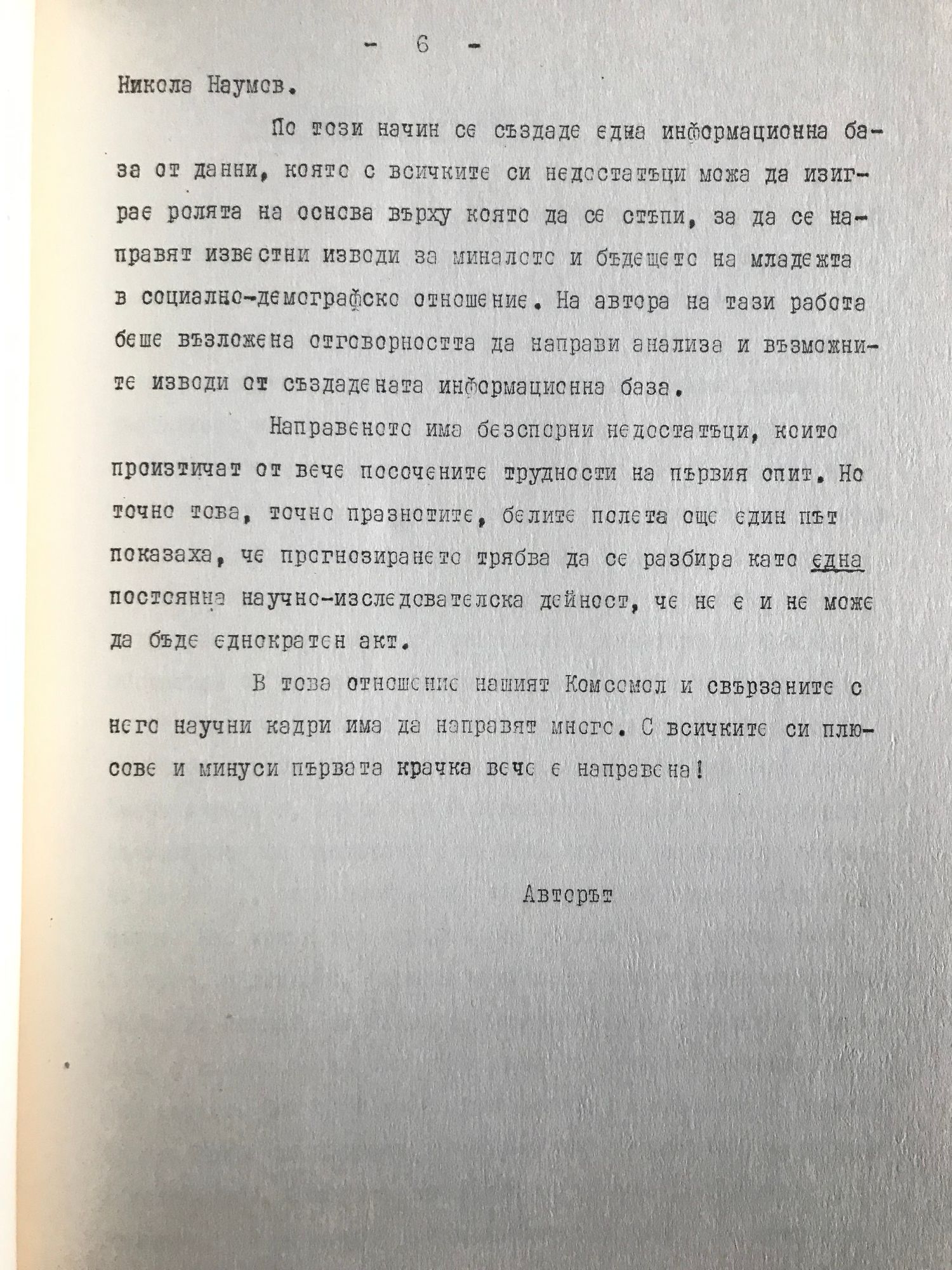 - 6 -

Никола Наумов.

По този начин се създаде една информационна база от данни, която с всичките си недостатъци можа да изиграе ролята на основа върху която да се стъпи, за да се направят известни изводи за миналото и бъдещето на младежта в социално-демографско отношение. На автора на тази работа беше възложена отговорността да направи анализа и възможните изводи от създадената информационна база.

Направеното има безспорни недостатъци, които произтичат от вече посочените трудности на първия опит. Но точно това, точно празнотите, белите полета още един път показаха, че прогнозирането трябва да се разбира като една постоянна научно-изследователска дейност, че не е и не може да бъде еднократен акт.

В това отношение нашият Комсомол и свързаните с него научни кадри има да направят много. С всичките си плюсове и минуси първата крачка вече е направена!

Авторът